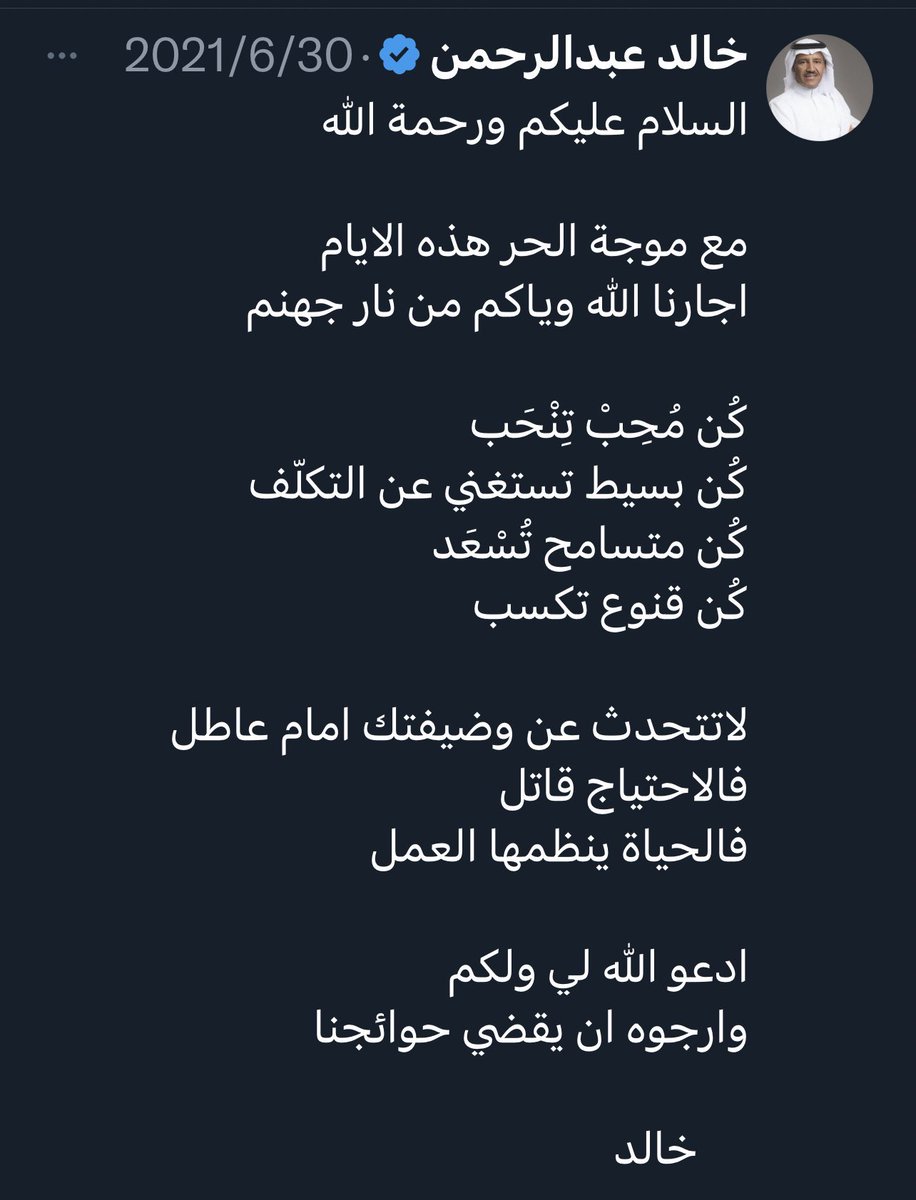 خالد عبدالرحمن · 2021/6/30 ···
السلام عليكم ورحمة الله

مع موجة الحر هذه الايام
اجارنا الله وياكم من نار جهنم

كُن مُحِبْ تِنْحَب
كُن بسيط تستغني عن التكلّف
كُن متسامح تُسْعَد
كُن قنوع تكسب

لاتتحدث عن وضيفتك امام عاطل
فالاحتياج قاتل
فالحياة ينظمها العمل

ادعو الله لي ولكم
وارجوه ان يقضي حوائجنا

خالد